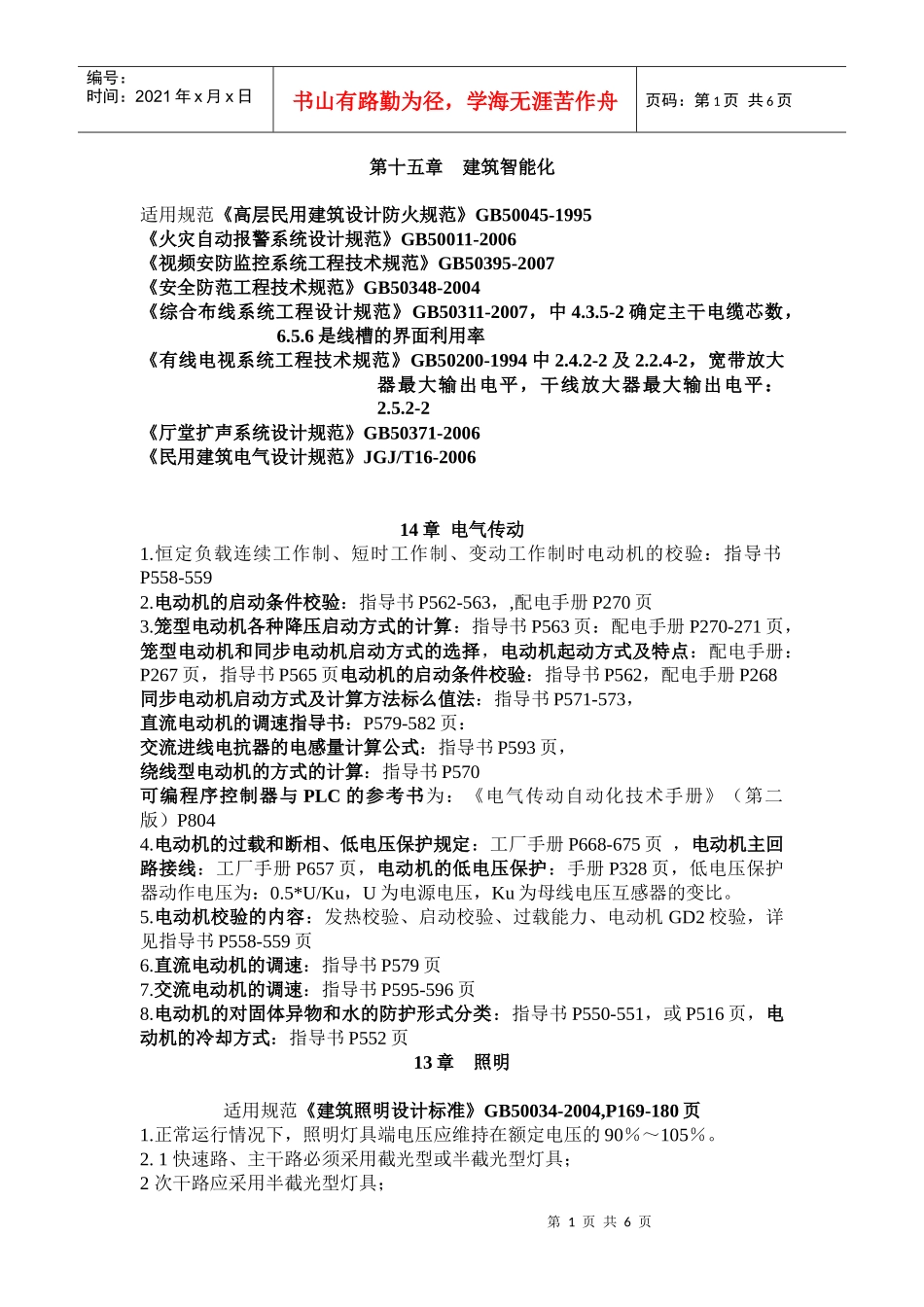 编号：
时间：2021 年 x 月 x 日

书山有路勤为径，学海无涯苦作舟

页码：第 1 页 共 6 页

第十五章 建筑智能化

适用规范《高层民用建筑设计防火规范》GB50045-1995
《火灾自动报警系统设计规范》GB50011-2006
《视频安防监控系统工程技术规范》GB50395-2007
《安全防范工程技术规范》GB50348-2004
《综合布线系统工程设计规范》GB50311-2007，中 4.3.5-2 确定主干电缆芯数，6.5.6 是线槽的界面利用率
《有线电视系统工程技术规范》GB50200-1994 中 2.4.2-2 及 2.2.4-2，宽带放大器最大输出电平，干线放大器最大输出电平：2.5.2-2
《厅堂扩声系统设计规范》GB50371-2006
《民用建筑电气设计规范》JGJ/T16-2006

14 章 电气传动

1.恒定负载连续工作制、短时工作制、变动工作制时电动机的校验：指导书 P558-559
2.电动机的启动条件校验：指导书 P562-563，,配电手册 P270 页
3.笼型电动机各种降压启动方式的计算：指导书 P563 页：配电手册 P270-271 页，笼型电动机和同步电动机启动方式的选择，电动机起动方式及特点：配电手册：P267 页，指导书 P565 页电动机的启动条件校验：指导书 P562，配电手册 P268
同步电动机启动方式及计算方法标么值法：指导书 P571-573，
直流电动机的调速指导书：P579-582 页：
交流进线电抗器的电感量计算公式：指导书 P593 页，
绕线型电动机的方式的计算：指导书 P570
可编程序控制器与 PLC 的参考书为：《电气传动自动化技术手册》（第二版）P804
4.电动机的过载和断相、低电压保护规定：工厂手册 P668-675 页 ，电动机主回路接线：工厂手册 P657 页，电动机的低电压保护：手册 P328 页，低电压保护器动作电压为：0.5*U/Ku，U 为电源电压，Ku 为母线电压互感器的变比。
5.电动机校验的内容：发热校验、启动校验、过载能力、电动机 GD2 校验，详见指导书 P558-559 页
6.直流电动机的调速：指导书 P579 页
7.交流电动机的调速：指导书 P595-596 页
8.电动机的对固体异物和水的防护形式分类：指导书 P550-551，或 P516 页，电动机的冷却方式：指导书 P552 页

13 章 照明

适用规范《建筑照明设计标准》GB50034-2004,P169-180 页
1.正常运行情况下，照明灯具端电压应维持在额定电压的 90％～105％。
2. 1 快速路、主干路必须采用截光型或半截光型灯具；
2 次干路应采用半截光型灯具；

第 1 页 共 6 页